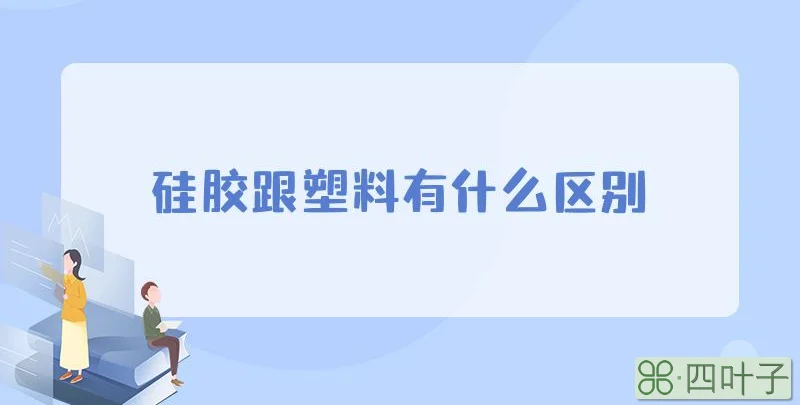 硅胶跟塑料有什么区别

·四叶子